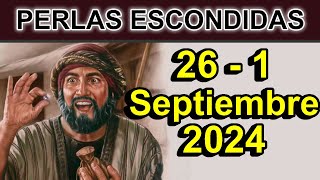 PERLAS ESCONDIDAS

26 - 1
Septiembre
2024